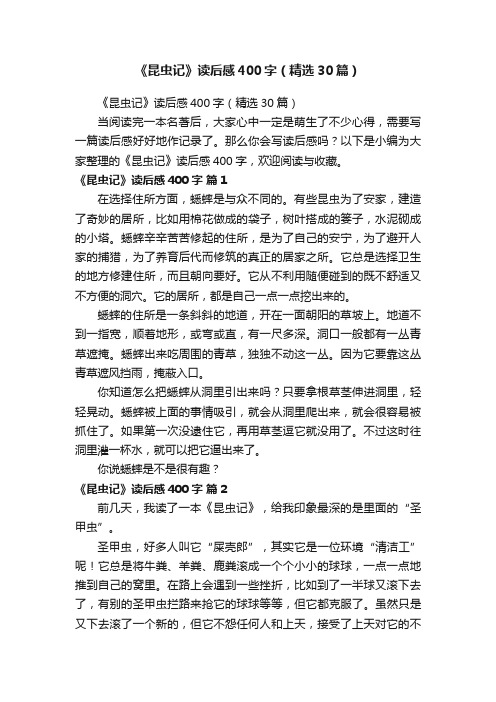 《昆虫记》读后感400字（精选30篇）

《昆虫记》读后感400字（精选30篇）

当阅读完一本名著后，大家心中一定是萌生了不少心得，需要写一篇读后感好好地作记录了。那么你会写读后感吗？以下是小编为大家整理的《昆虫记》读后感400字，欢迎阅读与收藏。

《昆虫记》读后感400字 篇1

在选择住所方面，蟋蟀是与众不同的。有些昆虫为了安家，建造了奇妙的居所，比如用棉花做成的袋子，树叶搭成的篓子，水泥砌成的小塔。蟋蟀辛辛苦苦修起的住所，是为了自己的安宁，为了避开人家的捕猎，为了养育后代而修筑的真正的居家之所。它总是选择卫生的地方修建住所，而且朝向要好。它从不利用随便碰到的既不舒适又不方便的洞穴。它的居所，都是自己一点一点挖出来的。

蟋蟀的住所是一条斜斜的地道，开在一面朝阳的草坡上。地道不到一指宽，顺着地形，或弯或直，有一尺多深。洞口一般都有一丛青草遮掩。蟋蟀出来吃周围的青草，独独不动这一丛。因为它要靠这丛青草遮风挡雨，掩蔽入口。

你知道怎么把蟋蟀从洞里引出来吗？只要拿根草茎伸进洞里，轻轻晃动。蟋蟀被上面的事情吸引，就会从洞里爬出来，就会很容易被抓住了。如果第一次没逮住它，再用草茎逗它就没用了。不过这时往洞里灌一杯水，就可以把它逼出来了。

你说蟋蟀是不是很有趣？

《昆虫记》读后感400字 篇2

前几天，我读了一本《昆虫记》，给我印象最深的是里面的“圣甲虫”。

圣甲虫，好多人叫它“屎壳郎”，其实它是一位环境“清洁工”呢！它总是将牛粪、羊粪、鹿粪滚成一个个小小的球球，一点一点地推到自己的窝里。在路上会遇到一些挫折，比如到了一半球又滚下去了，有别的圣甲虫拦路来抢它的球球等等，但它都克服了。虽然只是又下去滚了一个新的，但它不怨任何人和上天，接受了上天对它的不